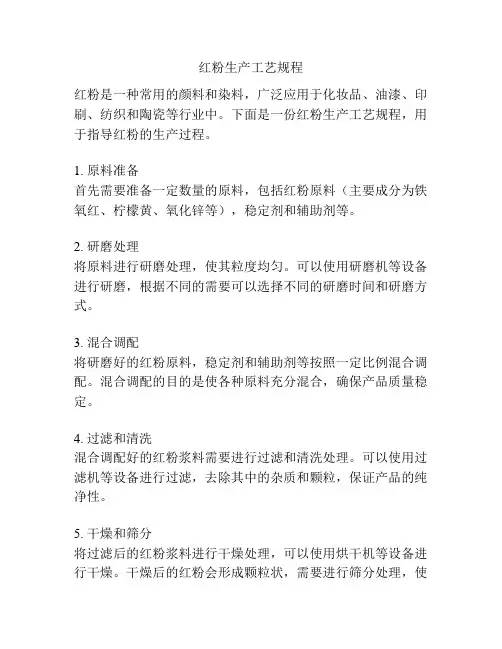 红粉生产工艺规程

红粉是一种常用的颜料和染料，广泛应用于化妆品、油漆、印刷、纺织和陶瓷等行业中。下面是一份红粉生产工艺规程，用于指导红粉的生产过程。

1. 原料准备
首先需要准备一定数量的原料，包括红粉原料（主要成分为铁氧红、柠檬黄、氧化锌等），稳定剂和辅助剂等。

2. 研磨处理
将原料进行研磨处理，使其粒度均匀。可以使用研磨机等设备进行研磨，根据不同的需要可以选择不同的研磨时间和研磨方式。

3. 混合调配
将研磨好的红粉原料，稳定剂和辅助剂等按照一定比例混合调配。混合调配的目的是使各种原料充分混合，确保产品质量稳定。

4. 过滤和清洗
混合调配好的红粉浆料需要进行过滤和清洗处理。可以使用过滤机等设备进行过滤，去除其中的杂质和颗粒，保证产品的纯净性。

5. 干燥和筛分
将过滤后的红粉浆料进行干燥处理，可以使用烘干机等设备进行干燥。干燥后的红粉会形成颗粒状，需要进行筛分处理，使